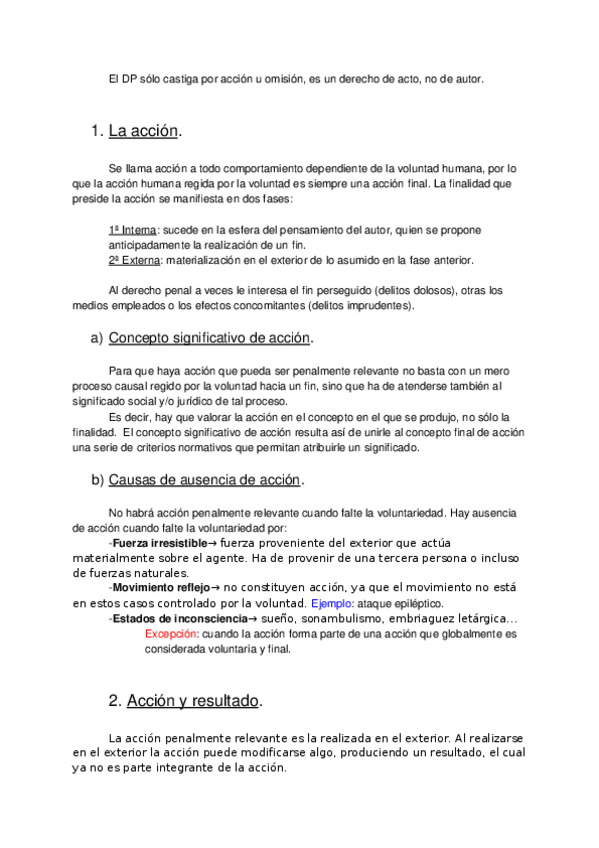 El DP sólo castiga por acción u omisión, es un derecho de acto, no de autor.

1. La acción.

Se llama acción a todo comportamiento dependiente de la voluntad humana, por lo que la acción humana regida por la voluntad es siempre una acción final. La finalidad que preside la acción se manifiesta en dos fases:

1ª Interna: sucede en la esfera del pensamiento del autor, quien se propone anticipadamente la realización de un fin.
2ª Externa: materialización en el exterior de lo asumido en la fase anterior.

Al derecho penal a veces le interesa el fin perseguido (delitos dolosos), otras los medios empleados o los efectos concomitantes (delitos imprudentes).

a) Concepto significativo de acción.

Para que haya acción que pueda ser penalmente relevante no basta con un mero proceso causal regido por la voluntad hacia un fin, sino que ha de atenderse también al significado social y/o jurídico de tal proceso.
Es decir, hay que valorar la acción en el concepto en el que se produjo, no sólo la finalidad. El concepto significativo de acción resulta así de unirle al concepto final de acción una serie de criterios normativos que permitan atribuirle un significado.

b) Causas de ausencia de acción.

No habrá acción penalmente relevante cuando falte la voluntariedad. Hay ausencia de acción cuando falte la voluntariedad por:
-Fuerza irresistible→ fuerza proveniente del exterior que actúa materialmente sobre el agente. Ha de provenir de una tercera persona o incluso de fuerzas naturales.
-Movimiento reflejo→ no constituyen acción, ya que el movimiento no está en estos casos controlado por la voluntad. Ejemplo: ataque epiléptico.
-Estados de inconsciencia→ sueño, sonambulismo, embriaguez letárgica…
Excepción: cuando la acción forma parte de una acción que globalmente es considerada voluntaria y final.

2. Acción y resultado.

La acción penalmente relevante es la realizada en el exterior. Al realizarse en el exterior la acción puede modificarse algo, produciendo un resultado, el cual ya no es parte integrante de la acción.